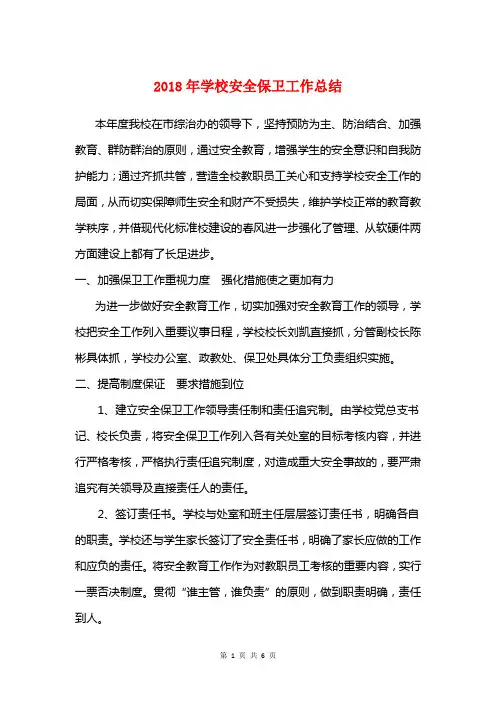 2018年学校安全保卫工作总结

本年度我校在市综治办的领导下，坚持预防为主、防治结合、加强教育、群防群治的原则，通过安全教育，增强学生的安全意识和自我防护能力；通过齐抓共管，营造全校教职员工关心和支持学校安全工作的局面，从而切实保障师生安全和财产不受损失，维护学校正常的教育教学秩序，并借现代化标准校建设的春风进一步强化了管理、从软硬件两方面建设上都有了长足进步。

一、加强保卫工作重视力度　强化措施使之更加有力

为进一步做好安全教育工作，切实加强对安全教育工作的领导，学校把安全工作列入重要议事日程，学校校长刘凯直接抓，分管副校长陈彬具体抓，学校办公室、政教处、保卫处具体分工负责组织实施。

二、提高制度保证　要求措施到位

1、建立安全保卫工作领导责任制和责任追究制。由学校党总支书记、校长负责，将安全保卫工作列入各有关处室的目标考核内容，并进行严格考核，严格执行责任追究制度，对造成重大安全事故的，要严肃追究有关领导及直接责任人的责任。

2、签订责任书。学校与处室和班主任层层签订责任书，明确各自的职责。学校还与学生家长签订了安全责任书，明确了家长应做的工作和应负的责任。将安全教育工作作为对教职员工考核的重要内容，实行一票否决制度。贯彻“谁主管，谁负责”的原则，做到职责明确，责任到人。

第 1 页 共 6 页